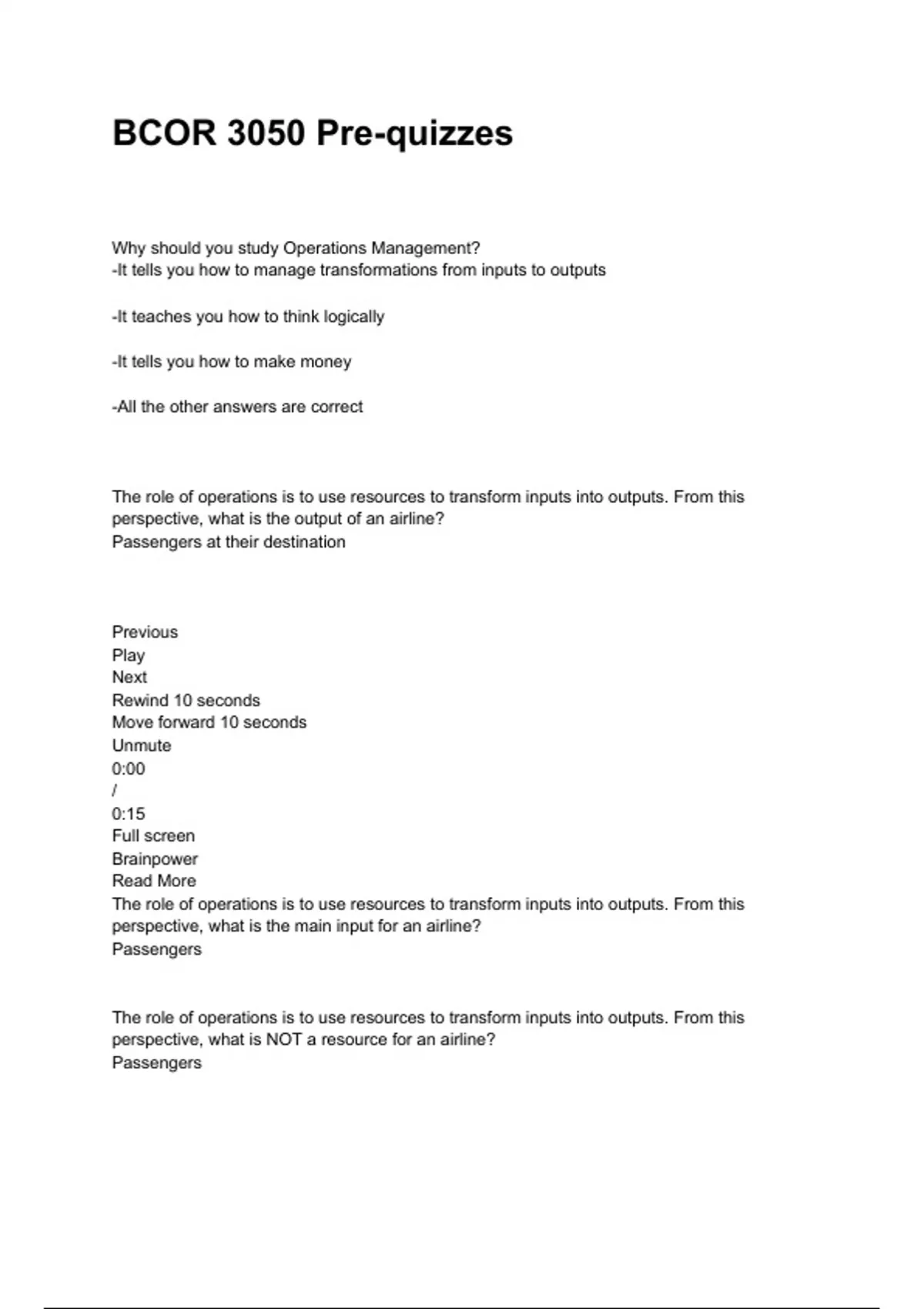 BCOR 3050 Pre-quizzes

Why should you study Operations Management?
-It tells you how to manage transformations from inputs to outputs

-It teaches you how to think logically

-It tells you how to make money

-All the other answers are correct

The role of operations is to use resources to transform inputs into outputs. From this perspective, what is the output of an airline?
Passengers at their destination

Previous
Play
Next
Rewind 10 seconds
Move forward 10 seconds
Unmute
0:00
/
0:15
Full screen
Brainpower
Read More
The role of operations is to use resources to transform inputs into outputs. From this perspective, what is the main input for an airline?
Passengers

The role of operations is to use resources to transform inputs into outputs. From this perspective, what is NOT a resource for an airline?
Passengers